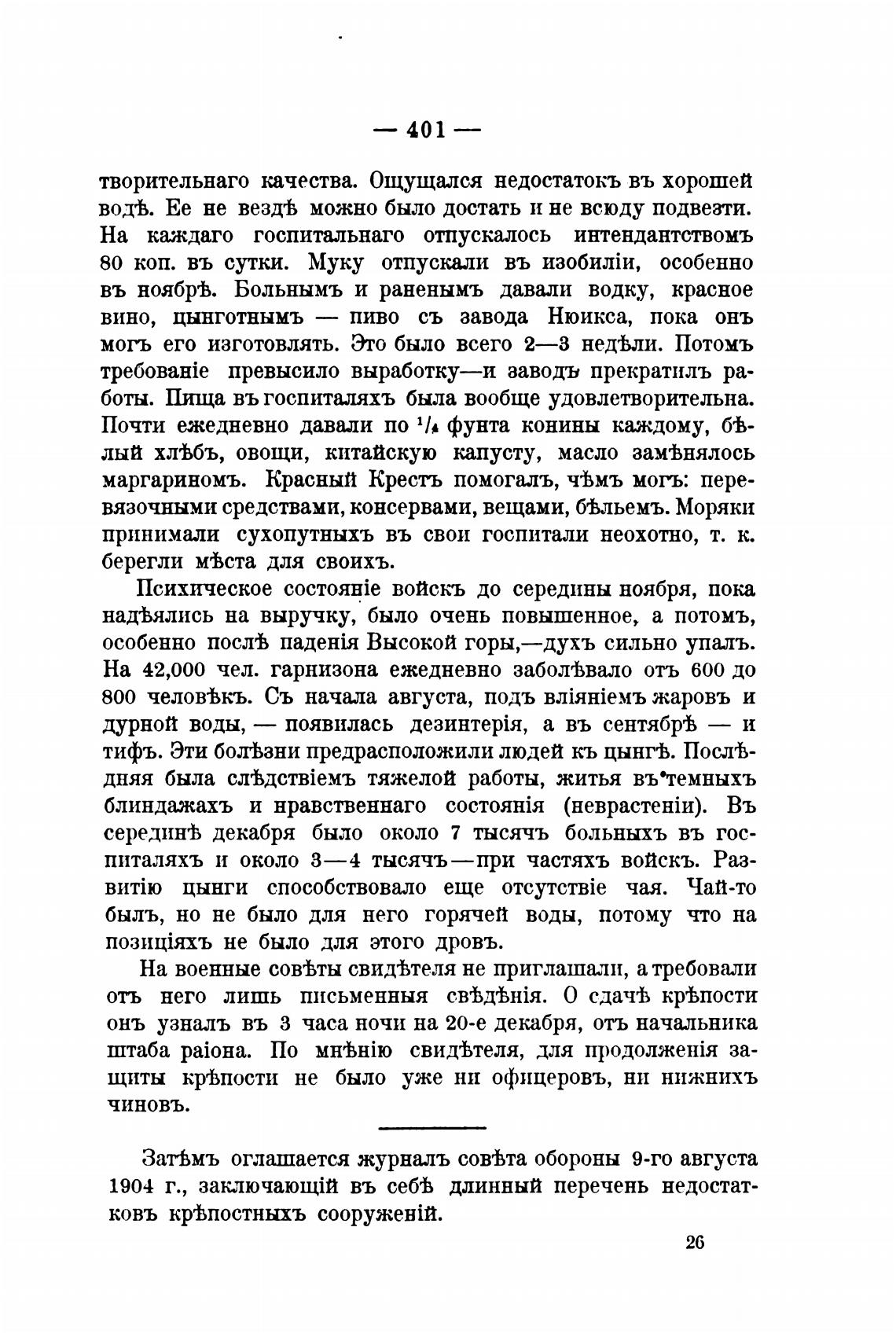 — 401 —

творительнаго качества. Ощущался недостатокъ въ хорошей водѣ. Ее не вездѣ можно было достать и не всюду подвезти. На каждаго госпитальнаго отпускалось интендантствомъ 80 коп. въ сутки. Муку отпускали въ изобиліи, особенно въ ноябрѣ. Больнымъ и раненымъ давали водку, красное вино, цынготнымъ — пиво съ завода Нюикса, пока онъ могъ его изготовлять. Это было всего 2—3 недѣли. Потомъ требованіе превысило выработку—и заводъ прекратилъ работы. Пища въ госпиталяхъ была вообще удовлетворительна. Почти ежедневно давали по $^1/_4$ фунта конины каждому, бѣлый хлѣбъ, овощи, китайскую капусту, масло замѣнялось маргариномъ. Красный Крестъ помогалъ, чѣмъ могъ: перевязочными средствами, консервами, вещами, бѣльемъ. Моряки принимали сухопутныхъ въ свои госпитали неохотно, т. к. берегли мѣста для своихъ.

Психическое состояніе войскъ до середины ноября, пока надѣялись на выручку, было очень повышенное, а потомъ, особенно послѣ паденія Высокой горы,—духъ сильно упалъ. На 42,000 чел. гарнизона ежедневно заболѣвало отъ 600 до 800 человѣкъ. Съ начала августа, подъ вліяніемъ жаровъ и дурной воды, — появилась дезинтерія, а въ сентябрѣ — и тифъ. Эти болѣзни предрасположили людей къ цынгѣ. Послѣдняя была слѣдствіемъ тяжелой работы, житья въ темныхъ блиндажахъ и нравственнаго состоянія (неврастеніи). Въ серединѣ декабря было около 7 тысячъ больныхъ въ госпиталяхъ и около 3—4 тысячъ—при частяхъ войскъ. Развитію цынги способствовало еще отсутствіе чая. Чай-то былъ, но не было для него горячей воды, потому что на позиціяхъ не было для этого дровъ.

На военные совѣты свидѣтеля не приглашали, а требовали отъ него лишь письменныя свѣдѣнія. О сдачѣ крѣпости онъ узналъ въ 3 часа ночи на 20-е декабря, отъ начальника штаба раіона. По мнѣнію свидѣтеля, для продолженія защиты крѣпости не было уже ни офицеровъ, ни нижнихъ чиновъ.

Затѣмъ оглашается журналъ совѣта обороны 9-го августа 1904 г., заключающій въ себѣ длинный перечень недостатковъ крѣпостныхъ сооруженій.

26